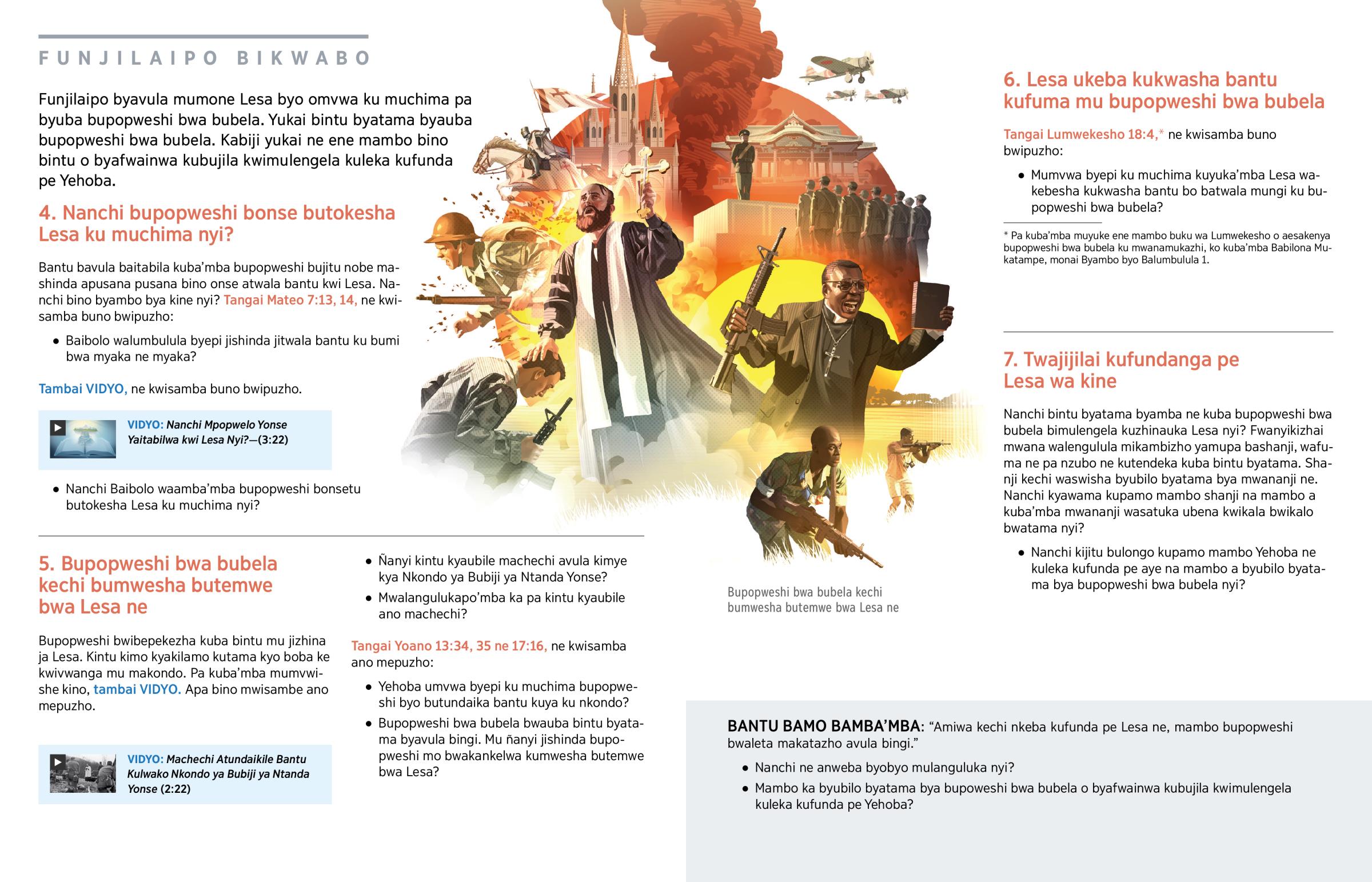 FUNJILAIPO BIKWABO

Funjilaipo byavula mumone Lesa byo omvwa ku muchima pa byuba bupopweshi bwa bubela. Yukai bintu byatama byauba bupopweshi bwa bubela. Kabiji yukai ne ene mambo bino bintu o byafwainwa kubujila kwimulengela kuleka kufunda pe Yehoba.

4. Nanchi bupopweshi bonse butokesha Lesa ku muchima nyi?

Bantu bavula baitabila kuba'mba bupopweshi bujitu nobe mashinda apusana pusana bino onse atwala bantu kwi Lesa. Nanchi bino byambo bya kine nyi? Tangai Mateo 7:13, 14, ne kwisamba buno bwipuzho:

• Baibolo walumbulula byepi jishinda jitwala bantu ku bumi bwa myaka ne myaka?

Tambai VIDYO, ne kwisamba buno bwipuzho.

VIDYO: Nanchi Mpopwelo Yonse Yaitabilwa kwi Lesa Nyi?—(3:22)

• Nanchi Baibolo waamba'mba bupopweshi bonsetu butokesha Lesa ku muchima nyi?

5. Bupopweshi bwa bubela kechi bumwesha butemwe bwa Lesa ne

Bupopweshi bwibepekezha kuba bintu mu jizhina ja Lesa. Kintu kimo kyakilamo kutama kyo boba ke kwivwanga mu makondo. Pa kuba'mba mumvwishe kino, tambai VIDYO. Apa bino mwisambe ano mepuzho.

VIDYO: Machechi Atundaikile Bantu Kulwako Nkondo ya Bubiji ya Ntanda Yonse (2:22)

• Ñanyi kintu kyaubile machechi avula kimye kya Nkondo ya Bubiji ya Ntanda Yonse?
• Mwalangulukapo'mba ka pa kintu kyaubile ano machechi?

Tangai Yoano 13:34, 35 ne 17:16, ne kwisamba ano mepuzho:

• Yehoba umvwa byepi ku muchima bupopweshi byo butundaika bantu kuya ku nkondo?
• Bupopweshi bwa bubela bwauba bintu byatama byavula bingi. Mu ñanyi jishinda bupopweshi mo bwakankelwa kumwesha butemwe bwa Lesa?

Bupopweshi bwa bubela kechi bumwesha butemwe bwa Lesa ne

6. Lesa ukeba kukwasha bantu kufuma mu bupopweshi bwa bubela

Tangai Lumwekesho 18:4,* ne kwisamba buno bwipuzho:

• Mumvwa byepi ku muchima kuyuka'mba Lesa wakebesha kukwasha bantu bo batwala mungi ku bupopweshi bwa bubela?

* Pa kuba'mba muyuke ene mambo buku wa Lumwekesho o aesakenya bupopweshi bwa bubela ku mwanamukazhi, ko kuba'mba Babilona Mukatampe, monai Byambo byo Balumbulula 1.

7. Twajijilai kufundanga pe Lesa wa kine

Nanchi bintu byatama byamba ne kuba bupopweshi bwa bubela bimulengela kuzhinauka Lesa nyi? Fwanyikizhai mwana walengulula mikambizho yamupa bashanji, wafuma ne pa nzubo ne kutendeka kuba bintu byatama. Shanji kechi waswisha byubilo byatama bya mwananji ne. Nanchi kyawama kupamo mambo shanji na mambo a kuba'mba mwananji wasatuka ubena kwikala bwikalo bwatama nyi?

• Nanchi kijitu bulongo kupamo mambo Yehoba ne kuleka kufunda pe aye na mambo a byubilo byatama bya bupopweshi bwa bubela nyi?

BANTU BAMO BAMBA'MBA: "Amiwa kechi nkeba kufunda pe Lesa ne, mambo bupopweshi bwaleta makatazho avula bingi."

• Nanchi ne anweba byobyo mulanguluka nyi?
• Mambo ka byubilo byatama bya bupoweshi bwa bubela o byafwainwa kubujila kwimulengela kuleka kufunda pe Yehoba?